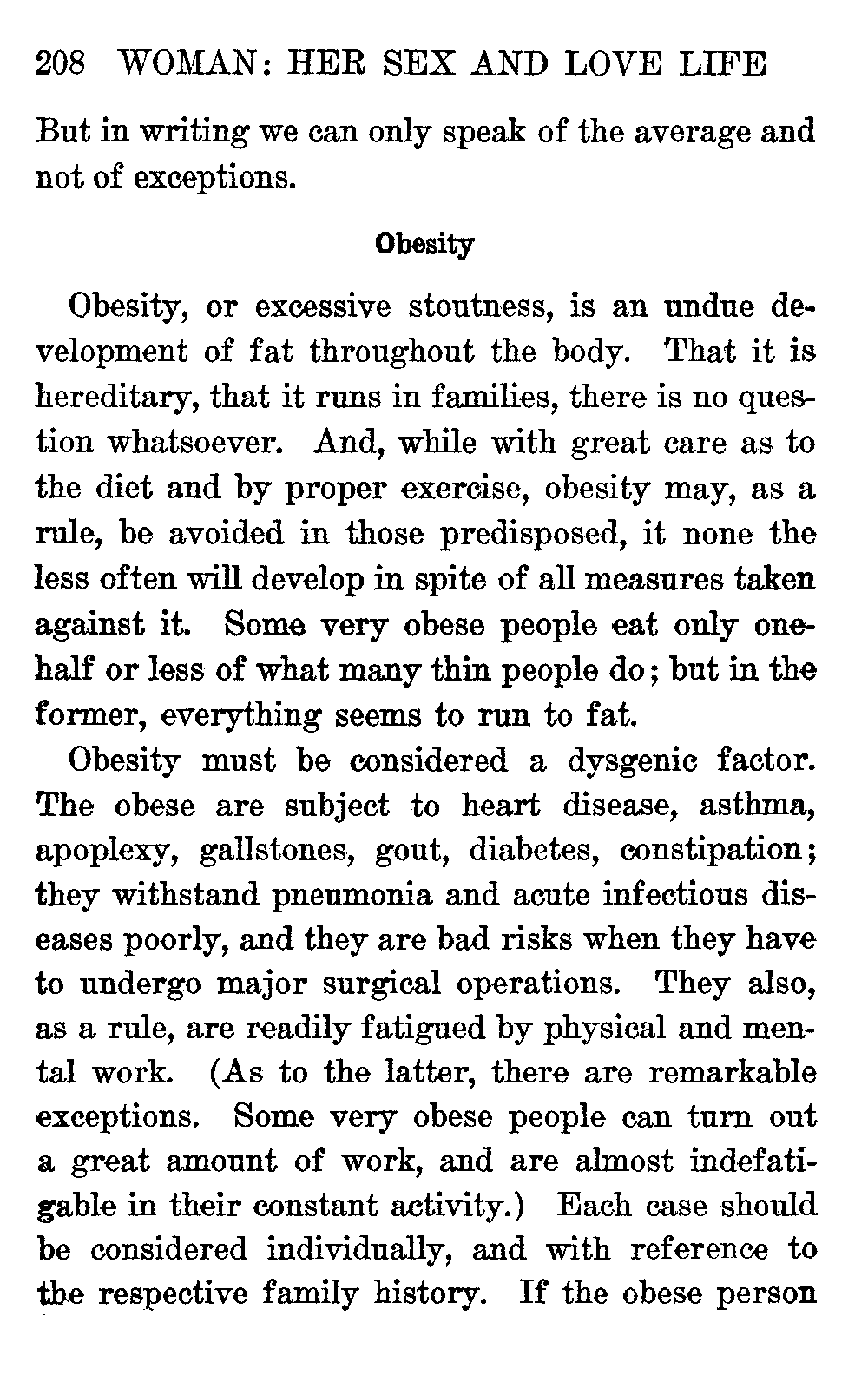 208 WOMAN: HER SEX AND LOVE LIFE

But in writing we can only speak of the average and not of exceptions.

Obesity

Obesity, or excessive stoutness, is an undue development of fat throughout the body. That it is hereditary, that it runs in families, there is no question whatsoever. And, while with great care as to the diet and by proper exercise, obesity may, as a rule, be avoided in those predisposed, it none the less often will develop in spite of all measures taken against it. Some very obese people eat only one-half or less of what many thin people do; but in the former, everything seems to run to fat.

Obesity must be considered a dysgenic factor. The obese are subject to heart disease, asthma, apoplexy, gallstones, gout, diabetes, constipation; they withstand pneumonia and acute infectious diseases poorly, and they are bad risks when they have to undergo major surgical operations. They also, as a rule, are readily fatigued by physical and mental work. (As to the latter, there are remarkable exceptions. Some very obese people can turn out a great amount of work, and are almost indefatigable in their constant activity.) Each case should be considered individually, and with reference to the respective family history. If the obese person